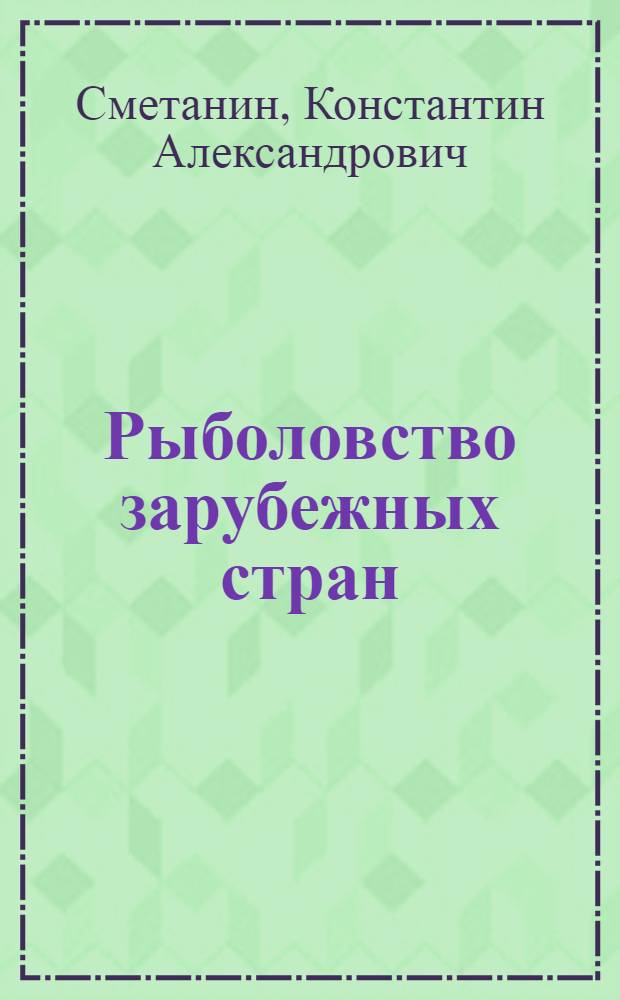 Сметанин, Константин Александрович

Рыболовство зарубежных стран